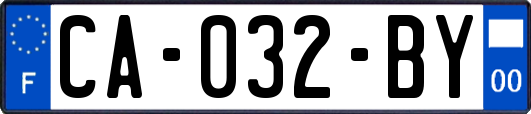 F

CA-032-BY

00